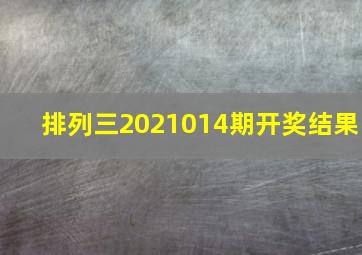 排列三2021014期开奖结果